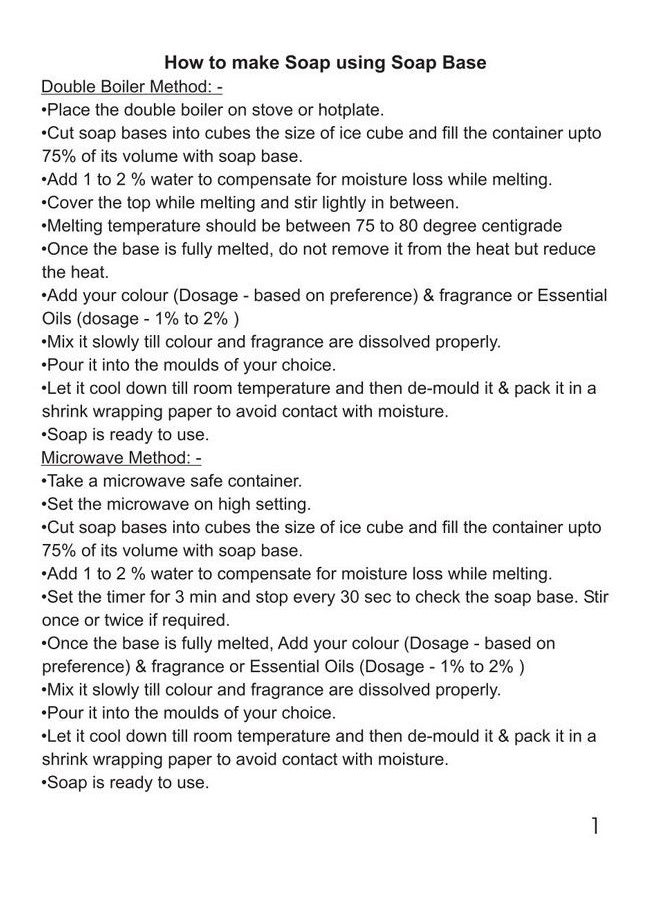 How to make Soap using Soap Base

Double Boiler Method: -
•Place the double boiler on stove or hotplate.
•Cut soap bases into cubes the size of ice cube and fill the container upto 75% of its volume with soap base.
•Add 1 to 2 % water to compensate for moisture loss while melting.
•Cover the top while melting and stir lightly in between.
•Melting temperature should be between 75 to 80 degree centigrade
•Once the base is fully melted, do not remove it from the heat but reduce the heat.
•Add your colour (Dosage - based on preference) & fragrance or Essential Oils (dosage - 1% to 2% )
•Mix it slowly till colour and fragrance are dissolved properly.
•Pour it into the moulds of your choice.
•Let it cool down till room temperature and then de-mould it & pack it in a shrink wrapping paper to avoid contact with moisture.
•Soap is ready to use.

Microwave Method: -
•Take a microwave safe container.
•Set the microwave on high setting.
•Cut soap bases into cubes the size of ice cube and fill the container upto 75% of its volume with soap base.
•Add 1 to 2 % water to compensate for moisture loss while melting.
•Set the timer for 3 min and stop every 30 sec to check the soap base. Stir once or twice if required.
•Once the base is fully melted, Add your colour (Dosage - based on preference) & fragrance or Essential Oils (Dosage - 1% to 2% )
•Mix it slowly till colour and fragrance are dissolved properly.
•Pour it into the moulds of your choice.
•Let it cool down till room temperature and then de-mould it & pack it in a shrink wrapping paper to avoid contact with moisture.
•Soap is ready to use.

1